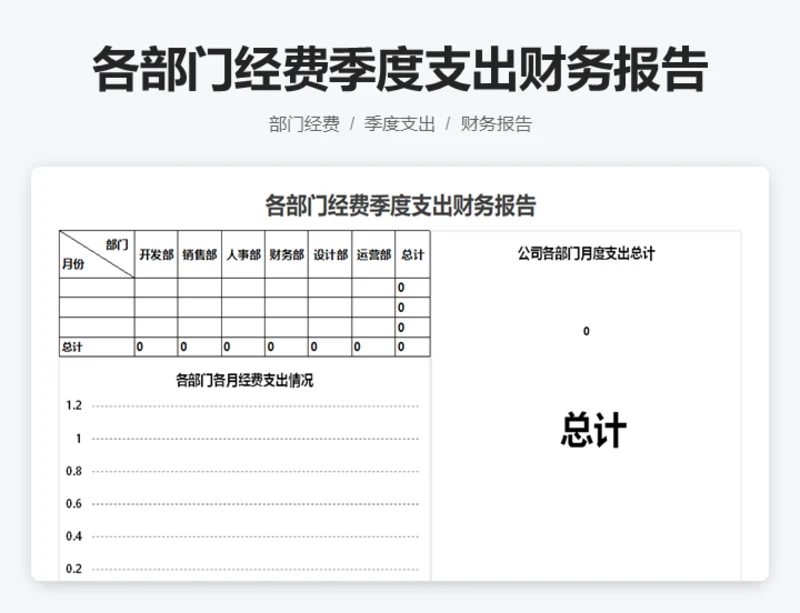 各部门经费季度支出财务报告

部门经费 / 季度支出 / 财务报告

各部门经费季度支出财务报告

| 部门 月份 | 开发部 | 销售部 | 人事部 | 财务部 | 设计部 | 运营部 | 总计 |
|---|---|---|---|---|---|---|---|
| | | | | | | | 0 |
| | | | | | | | 0 |
| | | | | | | | 0 |
| 总计 | 0 | 0 | 0 | 0 | 0 | 0 | 0 |

各部门各月经费支出情况

1.2
1
0.8
0.6
0.4
0.2

公司各部门月度支出总计

0

总计